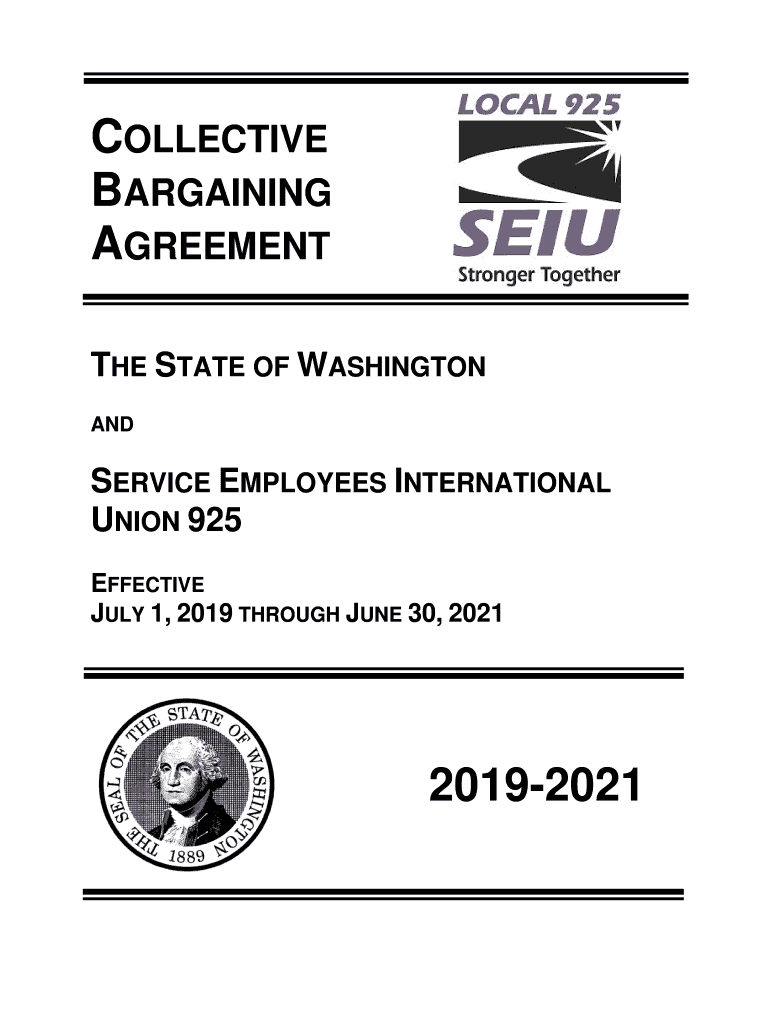 COLLECTIVE BARGAINING AGREEMENT

LOCAL 925
SEIU
Stronger Together

THE STATE OF WASHINGTON

AND

SERVICE EMPLOYEES INTERNATIONAL UNION 925

EFFECTIVE
JULY 1, 2019 THROUGH JUNE 30, 2021

THE SEAL OF THE STATE OF WASHINGTON 1889

2019-2021